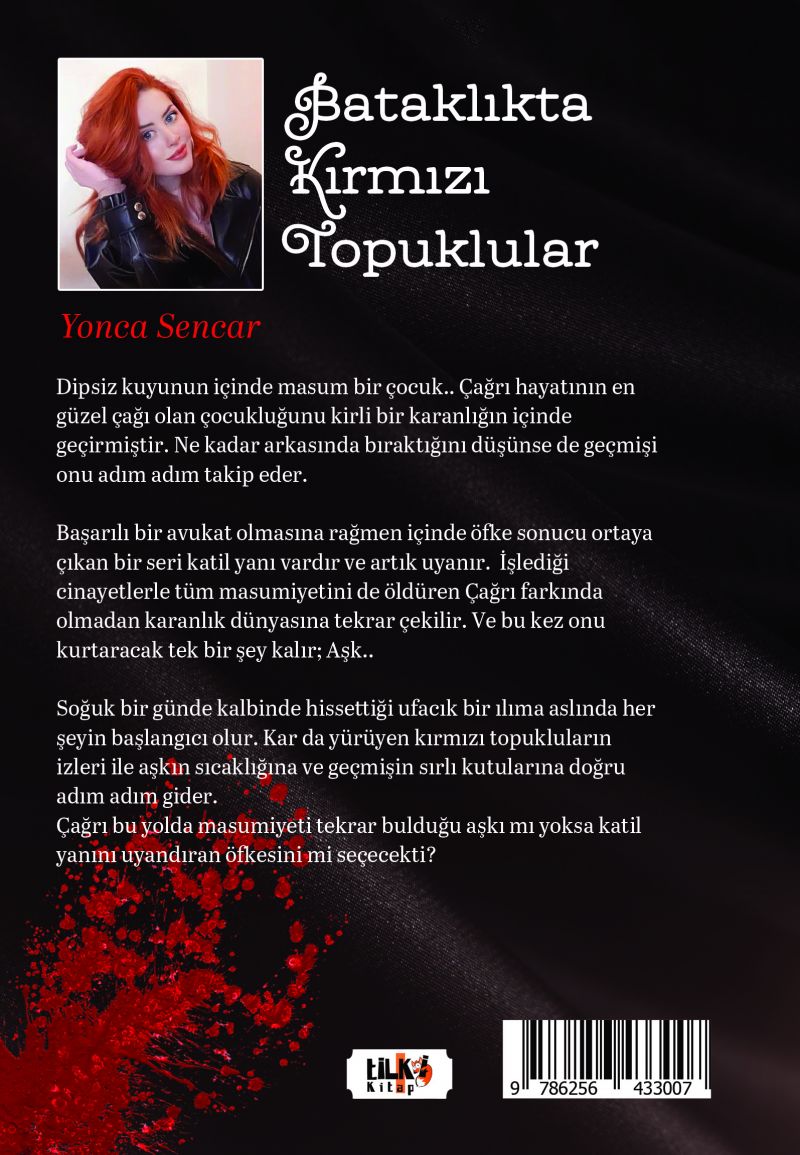 Bataklıkta Kırmızı Topuklular

Yonca Sencar

Dipsiz kuyunun içinde masum bir çocuk.. Çağrı hayatının en güzel çağı olan çocukluğunu kirli bir karanlığın içinde geçirmiştir. Ne kadar arkasında bıraktığını düşünse de geçmişi onu adım adım takip eder.

Başarılı bir avukat olmasına rağmen içinde öfke sonucu ortaya çıkan bir seri katil yanı vardır ve artık uyanır. İşlediği cinayetlerle tüm masumiyetini de öldüren Çağrı farkında olmadan karanlık dünyasına tekrar çekilir. Ve bu kez onu kurtaracak tek bir şey kalır; Aşk..

Soğuk bir günde kalbinde hissettiği ufacık bir ılıma aslında her şeyin başlangıcı olur. Kar da yürüyen kırmızı topukluların izleri ile aşkın sıcaklığına ve geçmişin sırlı kutularına doğru adım adım gider.
Çağrı bu yolda masumiyeti tekrar bulduğu aşkı mı yoksa katil yanını uyandıran öfkesini mi seçecekti?

tilki Kitap

9 786256 433007